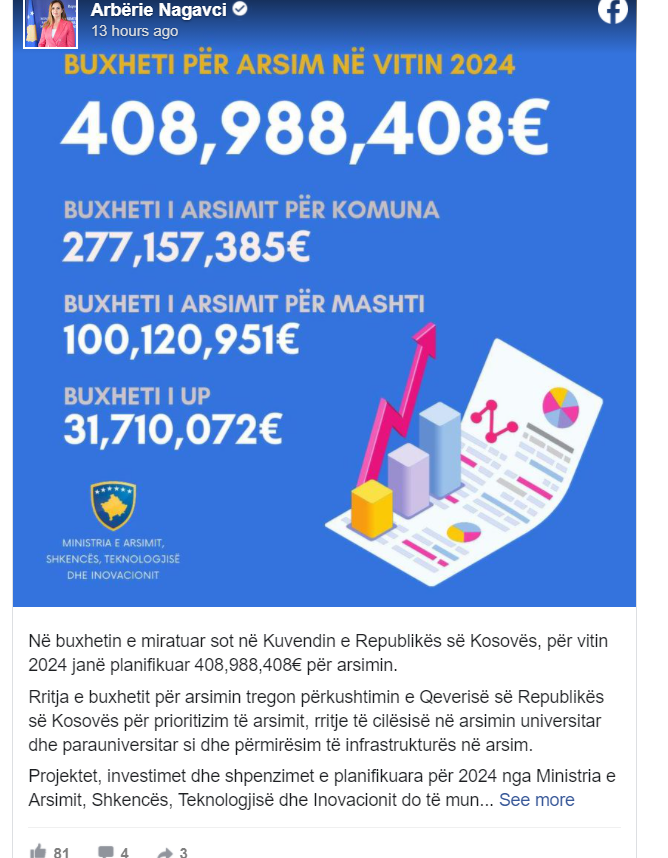 Arbërie Nagavci
13 hours ago

BUXHETI PËR ARSIM NË VITIN 2024
408,988,408€

BUXHETI I ARSIMIT PËR KOMUNA
277,157,385€

BUXHETI I ARSIMIT PËR MASHTI
100,120,951€

BUXHETI I UP
31,710,072€

MINISTRIA E ARSIMIT, SHKENCËS, TEKNOLOGJISË DHE INOVACIONIT

Në buxhetin e miratuar sot në Kuvendin e Republikës së Kosovës, për vitin 2024 janë planifikuar 408,988,408€ për arsimin.

Rritja e buxhetit për arsimin tregon përkushtimin e Qeverisë së Republikës së Kosovës për prioritizim të arsimit, rritje të cilësisë në arsimin universitar dhe parauniversitar si dhe përmirësim të infrastrukturës në arsim.

Projektet, investimet dhe shpenzimet e planifikuara për 2024 nga Ministria e Arsimit, Shkencës, Teknologjisë dhe Inovacionit do të mun... See more

81 4 3